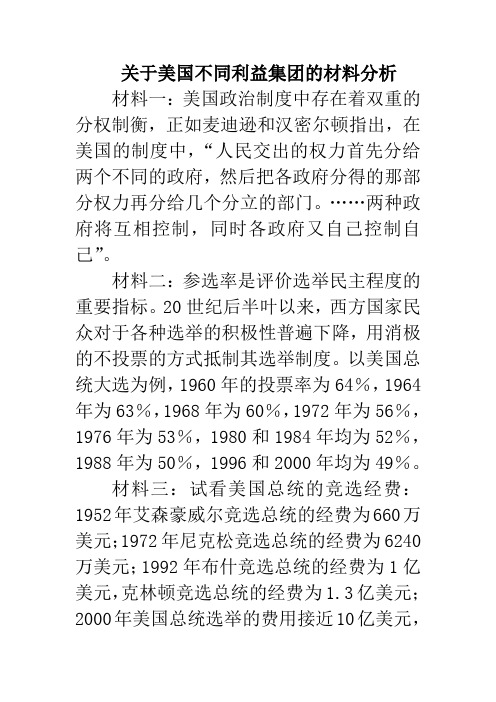 关于美国不同利益集团的材料分析

材料一：美国政治制度中存在着双重的分权制衡，正如麦迪逊和汉密尔顿指出，在美国的制度中，“人民交出的权力首先分给两个不同的政府，然后把各政府分得的那部分权力再分给几个分立的部门。……两种政府将互相控制，同时各政府又自己控制自己”。

材料二：参选率是评价选举民主程度的重要指标。20世纪后半叶以来，西方国家民众对于各种选举的积极性普遍下降，用消极的不投票的方式抵制其选举制度。以美国总统大选为例，1960年的投票率为64%，1964年为63%，1968年为60%，1972年为56%，1976年为53%，1980和1984年均为52%，1988年为50%，1996和2000年均为49%。

材料三：试看美国总统的竞选经费：1952年艾森豪威尔竞选总统的经费为660万美元；1972年尼克松竞选总统的经费为6240万美元；1992年布什竞选总统的经费为1亿美元，克林顿竞选总统的经费为1.3亿美元；2000年美国总统选举的费用接近10亿美元，